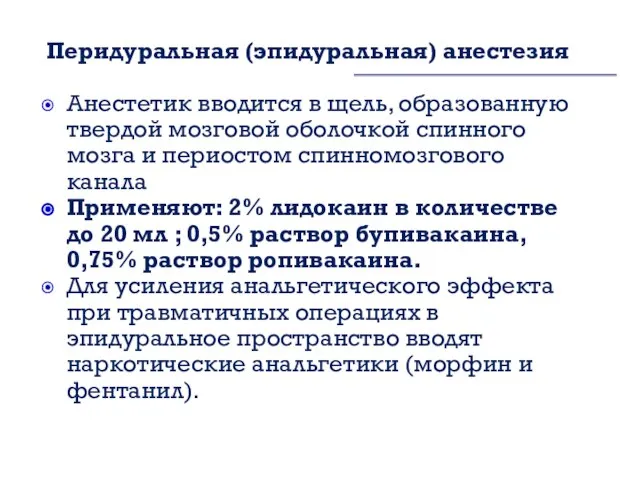 Перидуральная (эпидуральная) анестезия

Анестетик вводится в щель, образованную твердой мозговой оболочкой спинного мозга и периостом спинномозгового канала

Применяют: 2% лидокаин в количестве до 20 мл ; 0,5% раствор бупивакаина, 0,75% раствор ропивакаина.

Для усиления анальгетического эффекта при травматичных операциях в эпидуральное пространство вводят наркотические анальгетики (морфин и фентанил).